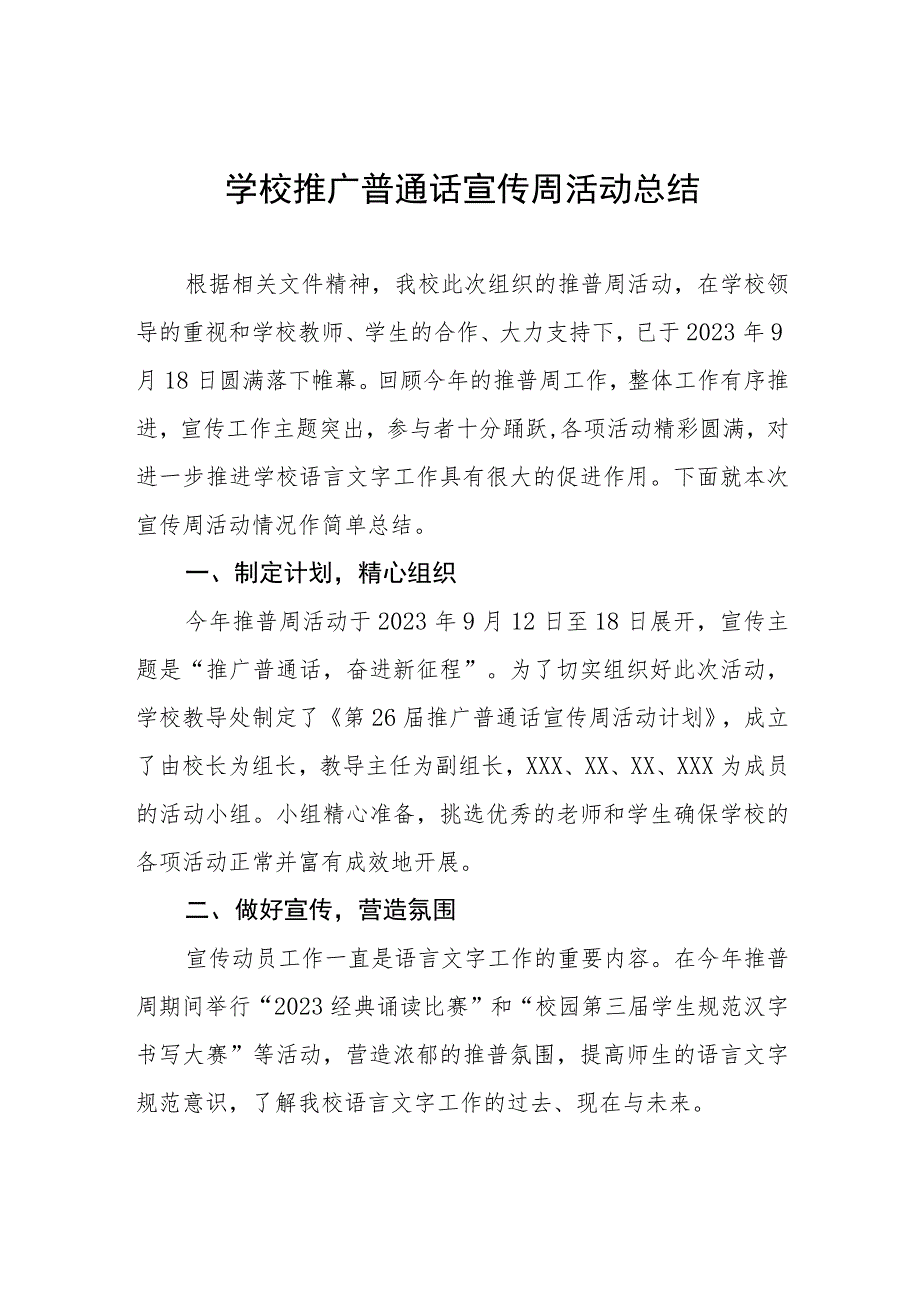 学校推广普通话宣传周活动总结

根据相关文件精神，我校此次组织的推普周活动，在学校领导的重视和学校教师、学生的合作、大力支持下，已于2023年9月18日圆满落下帷幕。回顾今年的推普周工作，整体工作有序推进，宣传工作主题突出，参与者十分踊跃,各项活动精彩圆满，对进一步推进学校语言文字工作具有很大的促进作用。下面就本次宣传周活动情况作简单总结。

一、制定计划，精心组织

今年推普周活动于2023年9月12日至18日展开，宣传主题是“推广普通话，奋进新征程”。为了切实组织好此次活动，学校教导处制定了《第26届推广普通话宣传周活动计划》，成立了由校长为组长，教导主任为副组长，XXX、XX、XX、XXX为成员的活动小组。小组精心准备，挑选优秀的老师和学生确保学校的各项活动正常并富有成效地开展。

二、做好宣传，营造氛围

宣传动员工作一直是语言文字工作的重要内容。在今年推普周期间举行“2023经典诵读比赛”和“校园第三届学生规范汉字书写大赛”等活动，营造浓郁的推普氛围，提高师生的语言文字规范意识，了解我校语言文字工作的过去、现在与未来。